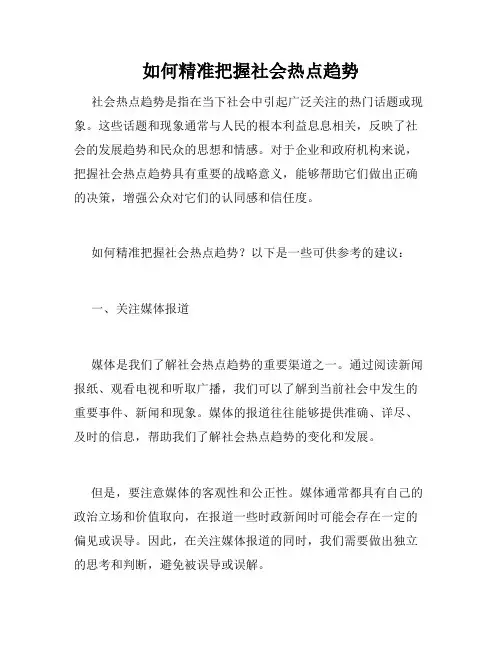 如何精准把握社会热点趋势

社会热点趋势是指在当下社会中引起广泛关注的热门话题或现象。这些话题和现象通常与人民的根本利益息息相关，反映了社会的发展趋势和民众的思想和情感。对于企业和政府机构来说，把握社会热点趋势具有重要的战略意义，能够帮助它们做出正确的决策，增强公众对它们的认同感和信任度。

如何精准把握社会热点趋势？以下是一些可供参考的建议：

一、关注媒体报道

媒体是我们了解社会热点趋势的重要渠道之一。通过阅读新闻报纸、观看电视和听取广播，我们可以了解到当前社会中发生的重要事件、新闻和现象。媒体的报道往往能够提供准确、详尽、及时的信息，帮助我们了解社会热点趋势的变化和发展。

但是，要注意媒体的客观性和公正性。媒体通常都具有自己的政治立场和价值取向，在报道一些时政新闻时可能会存在一定的偏见或误导。因此，在关注媒体报道的同时，我们需要做出独立的思考和判断，避免被误导或误解。